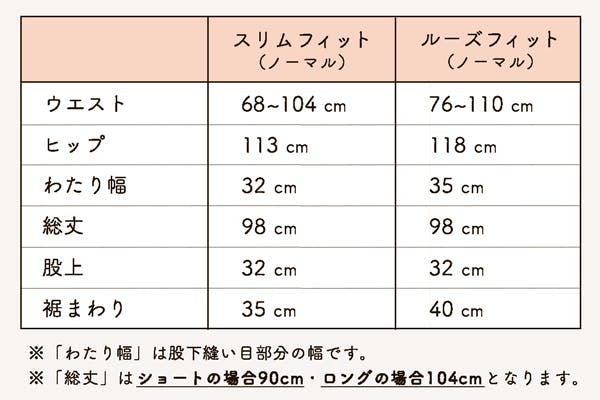 |  | スリムフィット（ノーマル） | ルーズフィット（ノーマル） |
|---|---|---|
| ウエスト | 68~104 cm | 76~110 cm |
| ヒップ | 113 cm | 118 cm |
| わたり幅 | 32 cm | 35 cm |
| 総丈 | 98 cm | 98 cm |
| 股上 | 32 cm | 32 cm |
| 裾まわり | 35 cm | 40 cm |

※「わたり幅」は股下縫い目部分の幅です。

※「総丈」はショートの場合90cm・ロングの場合104cmとなります。